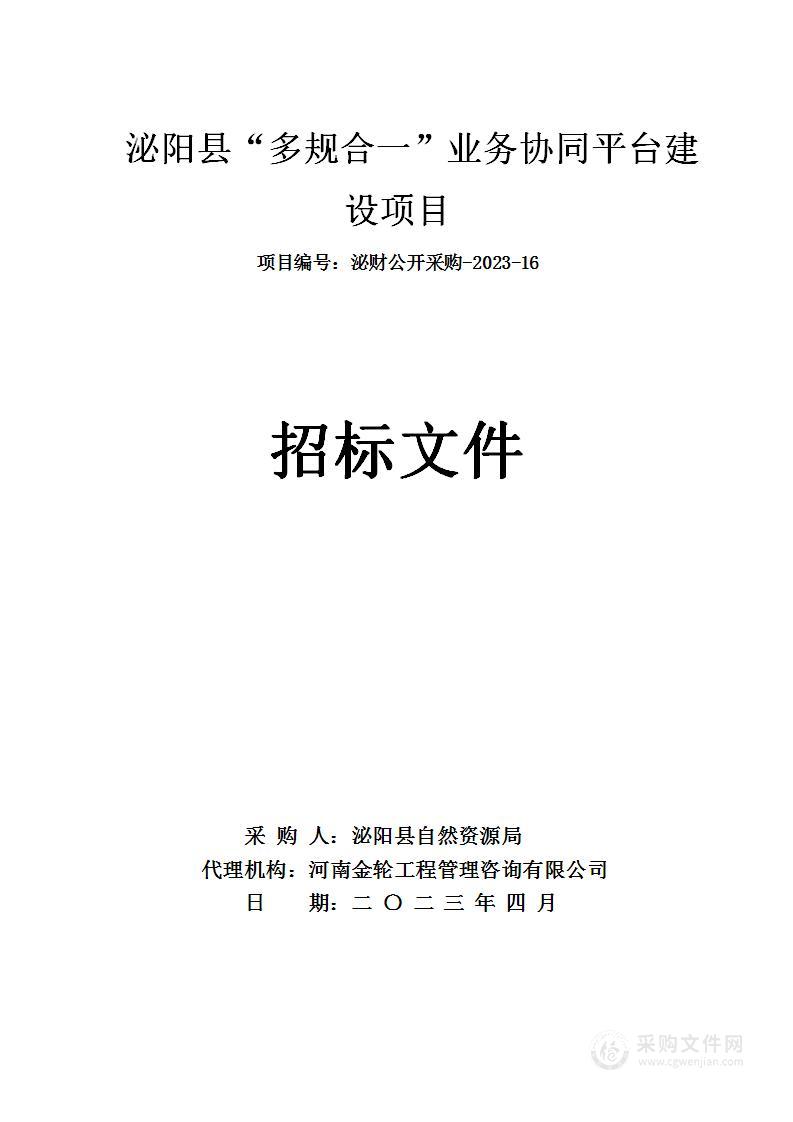 泌阳县“多规合一”业务协同平台建设项目

项目编号：泌财公开采购-2023-16

招标文件

采 购 人：泌阳县自然资源局
代理机构：河南金轮工程管理咨询有限公司
日 期：二 〇 二 三 年 四 月

采购文件网
www.cgwenjian.com